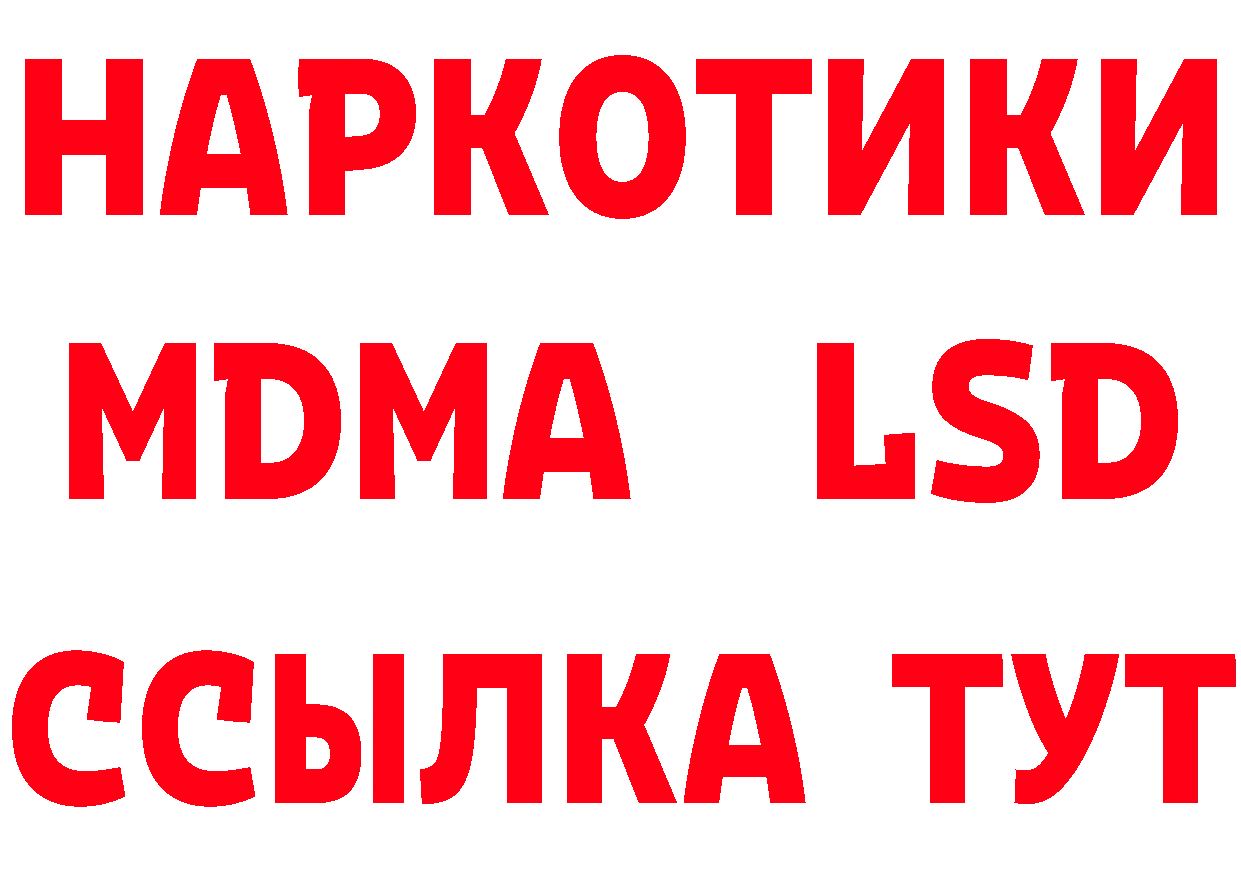 НАРКОТИКИ
MDMA LSD
ССЫЛКА ТУТ